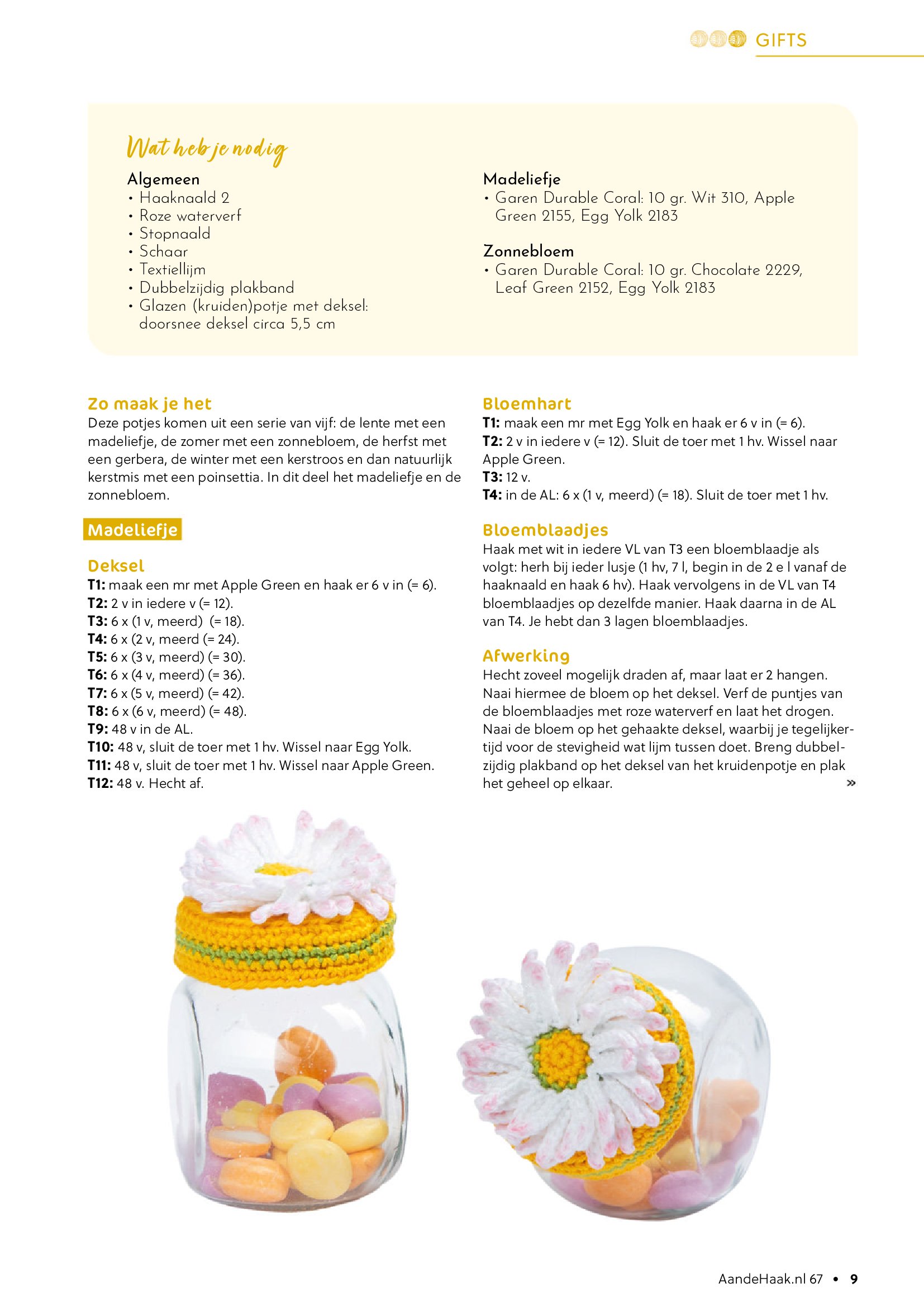 GIFTS

Wat heb je nodig

Algemeen
• Haaknaald 2
• Roze waterverf
• Stopnaald
• Schaar
• Textiellijm
• Dubbelzijdig plakband
• Glazen (kruiden)potje met deksel: doorsnee deksel circa 5,5 cm

Madeliefje
• Garen Durable Coral: 10 gr. Wit 310, Apple Green 2155, Egg Yolk 2183

Zonnebloem
• Garen Durable Coral: 10 gr. Chocolate 2229, Leaf Green 2152, Egg Yolk 2183

Zo maak je het
Deze potjes komen uit een serie van vijf: de lente met een madeliefje, de zomer met een zonnebloem, de herfst met een gerbera, de winter met een kerstroos en dan natuurlijk kerstmis met een poinsettia. In dit deel het madeliefje en de zonnebloem.

Madeliefje

Deksel
T1: maak een mr met Apple Green en haak er 6 v in (= 6).
T2: 2 v in iedere v (= 12).
T3: 6 x (1 v, meerd) (= 18).
T4: 6 x (2 v, meerd (= 24).
T5: 6 x (3 v, meerd) (= 30).
T6: 6 x (4 v, meerd) (= 36).
T7: 6 x (5 v, meerd) (= 42).
T8: 6 x (6 v, meerd) (= 48).
T9: 48 v in de AL.
T10: 48 v, sluit de toer met 1 hv. Wissel naar Egg Yolk.
T11: 48 v, sluit de toer met 1 hv. Wissel naar Apple Green.
T12: 48 v. Hecht af.

Bloemhart
T1: maak een mr met Egg Yolk en haak er 6 v in (= 6).
T2: 2 v in iedere v (= 12). Sluit de toer met 1 hv. Wissel naar Apple Green.
T3: 12 v.
T4: in de AL: 6 x (1 v, meerd) (= 18). Sluit de toer met 1 hv.

Bloemblaadjes
Haak met wit in iedere VL van T3 een bloemblaadje als volgt: herh bij ieder lusje (1 hv, 7 l, begin in de 2 e l vanaf de haaknaald en haak 6 hv). Haak vervolgens in de VL van T4 bloemblaadjes op dezelfde manier. Haak daarna in de AL van T4. Je hebt dan 3 lagen bloemblaadjes.

Afwerking
Hecht zoveel mogelijk draden af, maar laat er 2 hangen. Naai hiermee de bloem op het deksel. Verf de puntjes van de bloemblaadjes met roze waterverf en laat het drogen. Naai de bloem op het gehaakte deksel, waarbij je tegelijkertijd voor de stevigheid wat lijm tussen doet. Breng dubbelzijdig plakband op het deksel van het kruidenpotje en plak het geheel op elkaar. »

AandeHaak.nl 67 • 9